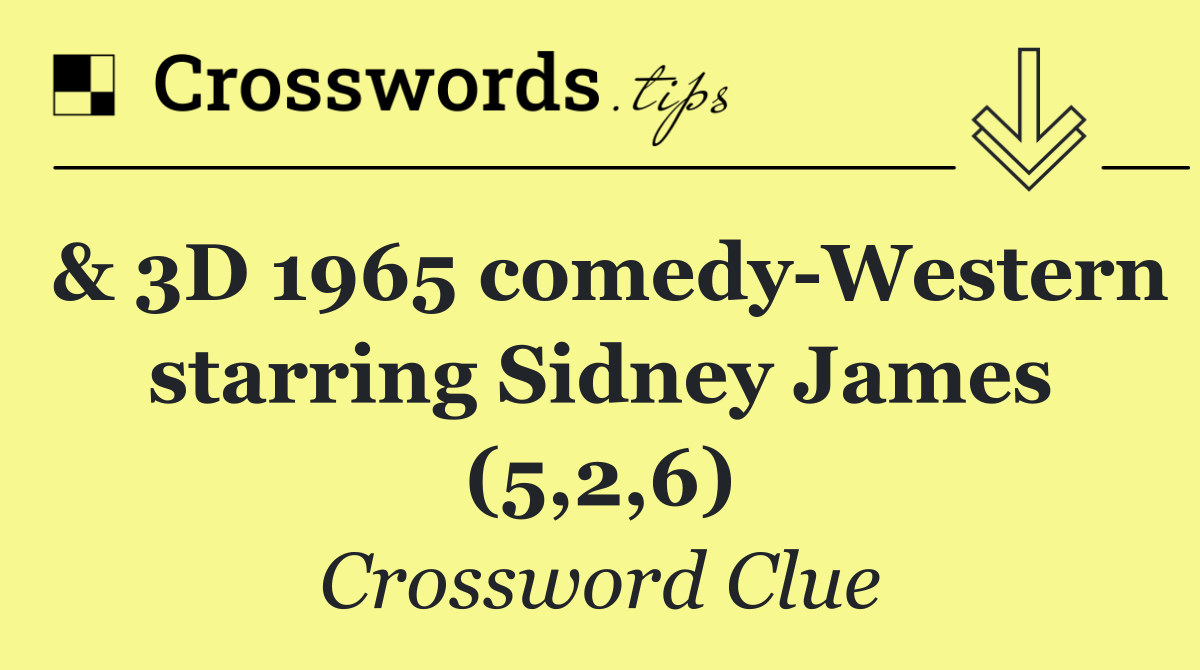 Crosswords.tips

& 3D 1965 comedy-Western starring Sidney James (5,2,6)

Crossword Clue